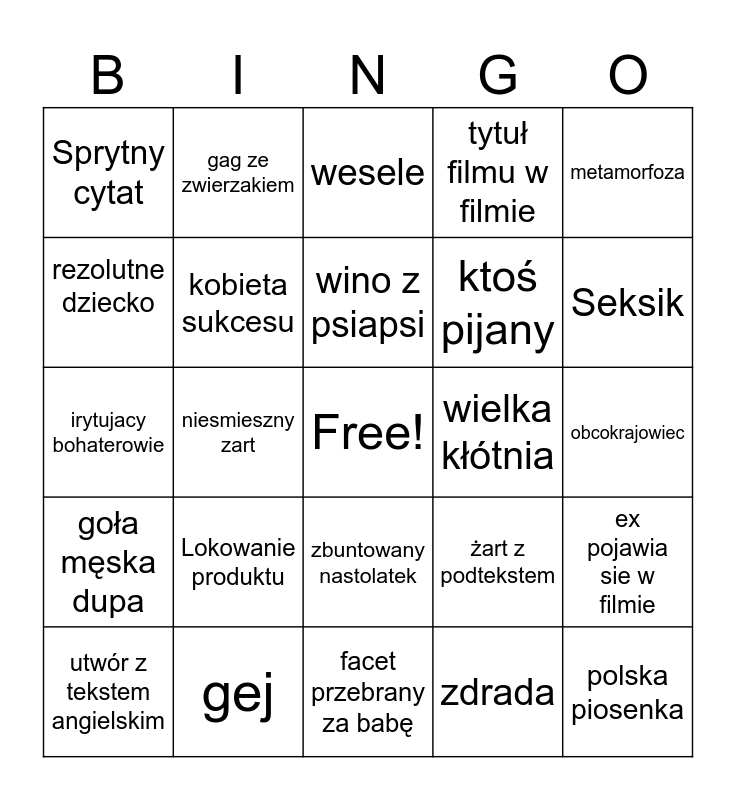 | B | I | N | G | O |
|---|---|---|---|---|
| Sprytny cytat | gag ze zwierzakiem | wesele | tytuł filmu w filmie | metamorfoza |
| rezolutne dziecko | kobieta sukcesu | wino z psiapsi | ktoś pijany | Seksik |
| irytujacy bohaterowie | niesmieszny zart | Free! | wielka kłótnia | obcokrajowiec |
| goła męska dupa | Lokowanie produktu | zbuntowany nastolatek | żart z podtekstem | ex pojawia sie w filmie |
| utwór z tekstem angielskim | gej | facet przebrany za babę | zdrada | polska piosenka |